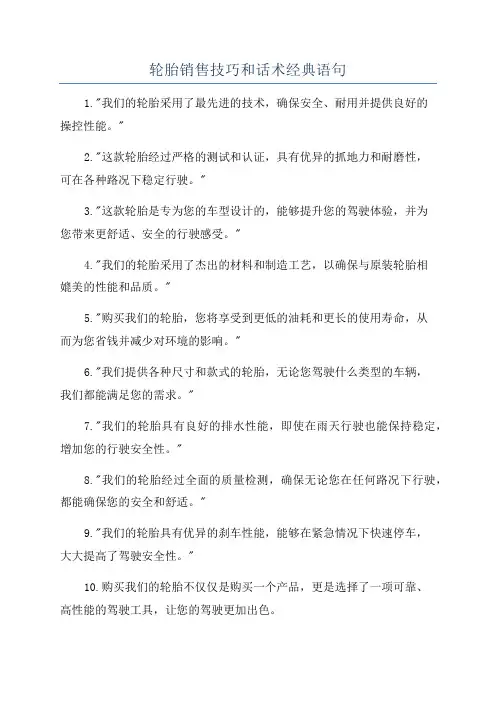 轮胎销售技巧和话术经典语句

1."我们的轮胎采用了最先进的技术，确保安全、耐用并提供良好的操控性能。"

2."这款轮胎经过严格的测试和认证，具有优异的抓地力和耐磨性，可在各种路况下稳定行驶。"

3."这款轮胎是专为您的车型设计的，能够提升您的驾驶体验，并为您带来更舒适、安全的行驶感受。"

4."我们的轮胎采用了杰出的材料和制造工艺，以确保与原装轮胎相媲美的性能和品质。"

5."购买我们的轮胎，您将享受到更低的油耗和更长的使用寿命，从而为您省钱并减少对环境的影响。"

6."我们提供各种尺寸和款式的轮胎，无论您驾驶什么类型的车辆，我们都能满足您的需求。"

7."我们的轮胎具有良好的排水性能，即使在雨天行驶也能保持稳定，增加您的行驶安全性。"

8."我们的轮胎经过全面的质量检测，确保无论您在任何路况下行驶，都能确保您的安全和舒适。"

9."我们的轮胎具有优异的刹车性能，能够在紧急情况下快速停车，大大提高了驾驶安全性。"

10.购买我们的轮胎不仅仅是购买一个产品，更是选择了一项可靠、高性能的驾驶工具，让您的驾驶更加出色。